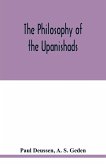 The Philosophy of the Upanishads

Paul Deussen, A. S. Geden